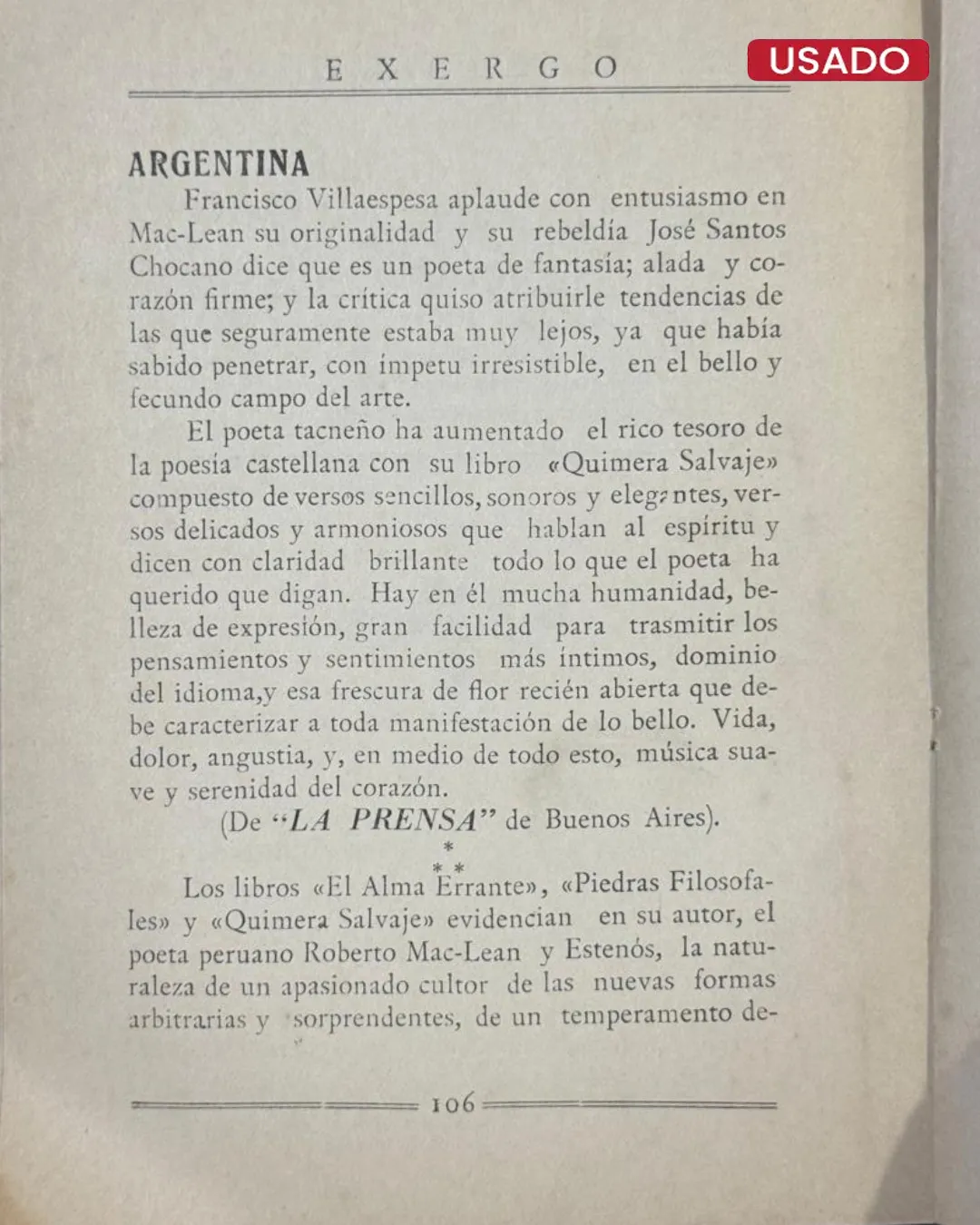 EXERGO

USADO

ARGENTINA

Francisco Villaespesa aplaude con entusiasmo en Mac-Lean su originalidad y su rebeldía José Santos Chocano dice que es un poeta de fantasía; alada y corazón firme; y la crítica quiso atribuirle tendencias de las que seguramente estaba muy lejos, ya que había sabido penetrar, con ímpetu irresistible, en el bello y fecundo campo del arte.

El poeta tacneño ha aumentado el rico tesoro de la poesía castellana con su libro «Quimera Salvaje» compuesto de versos sencillos, sonoros y elegantes, versos delicados y armoniosos que hablan al espíritu y dicen con claridad brillante todo lo que el poeta ha querido que digan. Hay en él mucha humanidad, belleza de expresión, gran facilidad para trasmitir los pensamientos y sentimientos más íntimos, dominio del idioma,y esa frescura de flor recién abierta que debe caracterizar a toda manifestación de lo bello. Vida, dolor, angustia, y, en medio de todo esto, música suave y serenidad del corazón.

(De "LA PRENSA" de Buenos Aires).

* * *

Los libros «El Alma Errante», «Piedras Filosofales» y «Quimera Salvaje» evidencian en su autor, el poeta peruano Roberto Mac-Lean y Estenós, la naturaleza de un apasionado cultor de las nuevas formas arbitrarias y sorprendentes, de un temperamento de-

106